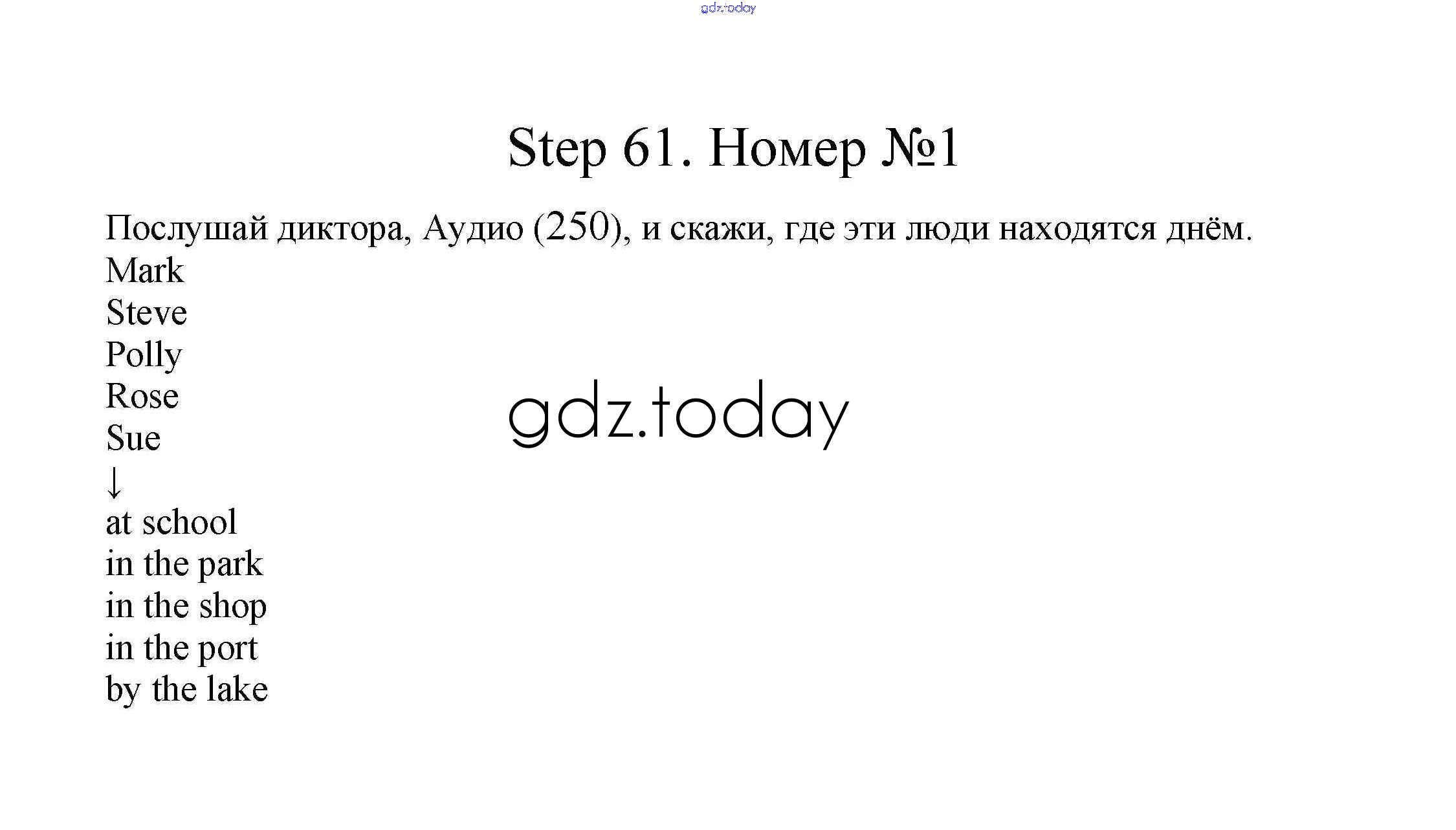 gdz.today

Step 61. Номер №1

Послушай диктора, Аудио (250), и скажи, где эти люди находятся днём.
Mark
Steve
Polly
Rose
Sue
↓
at school
in the park
in the shop
in the port
by the lake

gdz.today